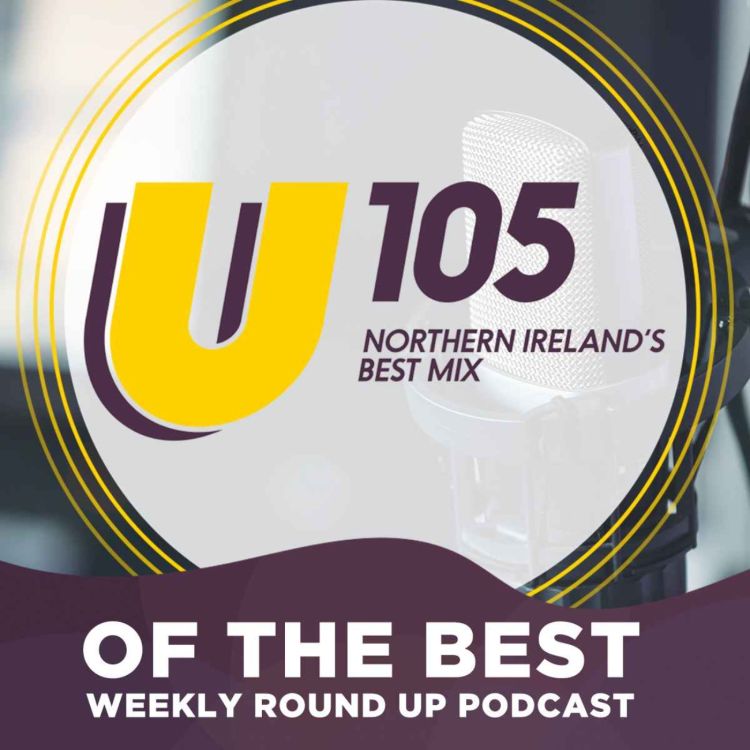 U 105

NORTHERN IRELAND'S BEST MIX

OF THE BEST

WEEKLY ROUND UP PODCAST